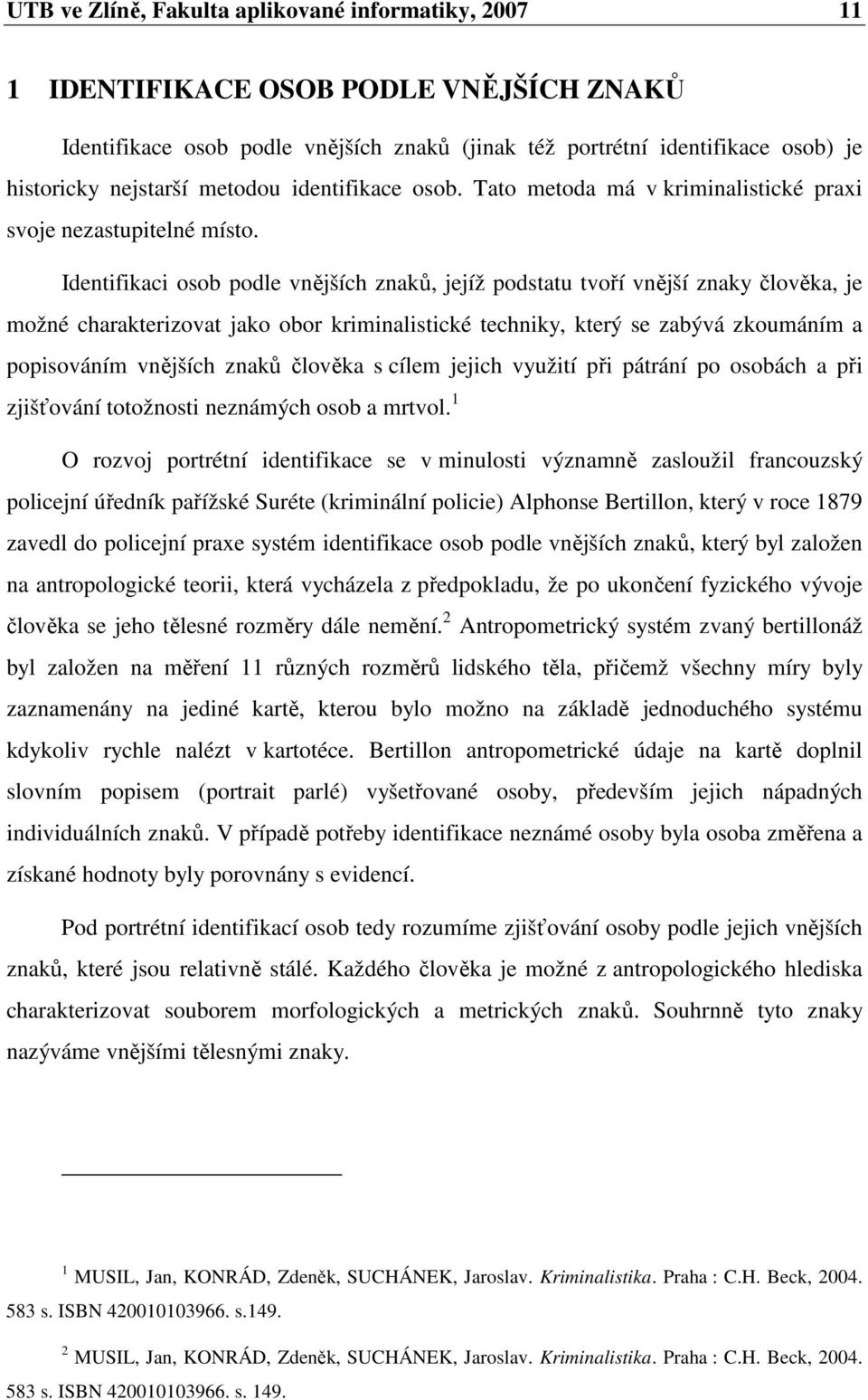 UTB ve Zlíně, Fakulta aplikované informatiky, 2007 11

1 IDENTIFIKACE OSOB PODLE VNĚJŠÍCH ZNAKŮ

Identifikace osob podle vnějších znaků (jinak též portrétní identifikace osob) je historicky nejstarší metodou identifikace osob. Tato metoda má v kriminalistické praxi svoje nezastupitelné místo.

Identifikaci osob podle vnějších znaků, jejíž podstatu tvoří vnější znaky člověka, je možné charakterizovat jako obor kriminalistické techniky, který se zabývá zkoumáním a popisováním vnějších znaků člověka s cílem jejich využití při pátrání po osobách a při zjišťování totožnosti neznámých osob a mrtvol.$^1$

O rozvoj portrétní identifikace se v minulosti významně zasloužil francouzský policejní úředník pařížské Suréte (kriminální policie) Alphonse Bertillon, který v roce 1879 zavedl do policejní praxe systém identifikace osob podle vnějších znaků, který byl založen na antropologické teorii, která vycházela z předpokladu, že po ukončení fyzického vývoje člověka se jeho tělesné rozměry dále nemění.$^2$ Antropometrický systém zvaný bertillonáž byl založen na měření 11 různých rozměrů lidského těla, přičemž všechny míry byly zaznamenány na jediné kartě, kterou bylo možno na základě jednoduchého systému kdykoliv rychle nalézt v kartotéce. Bertillon antropometrické údaje na kartě doplnil slovním popisem (portrait parlé) vyšetřované osoby, především jejich nápadných individuálních znaků. V případě potřeby identifikace neznámé osoby byla osoba změřena a získané hodnoty byly porovnány s evidencí.

Pod portrétní identifikací osob tedy rozumíme zjišťování osoby podle jejich vnějších znaků, které jsou relativně stálé. Každého člověka je možné z antropologického hlediska charakterizovat souborem morfologických a metrických znaků. Souhrnně tyto znaky nazýváme vnějšími tělesnými znaky.

$^1$ MUSIL, Jan, KONRÁD, Zdeněk, SUCHÁNEK, Jaroslav. Kriminalistika. Praha : C.H. Beck, 2004. 583 s. ISBN 420010103966. s.149.

$^2$ MUSIL, Jan, KONRÁD, Zdeněk, SUCHÁNEK, Jaroslav. Kriminalistika. Praha : C.H. Beck, 2004. 583 s. ISBN 420010103966. s. 149.